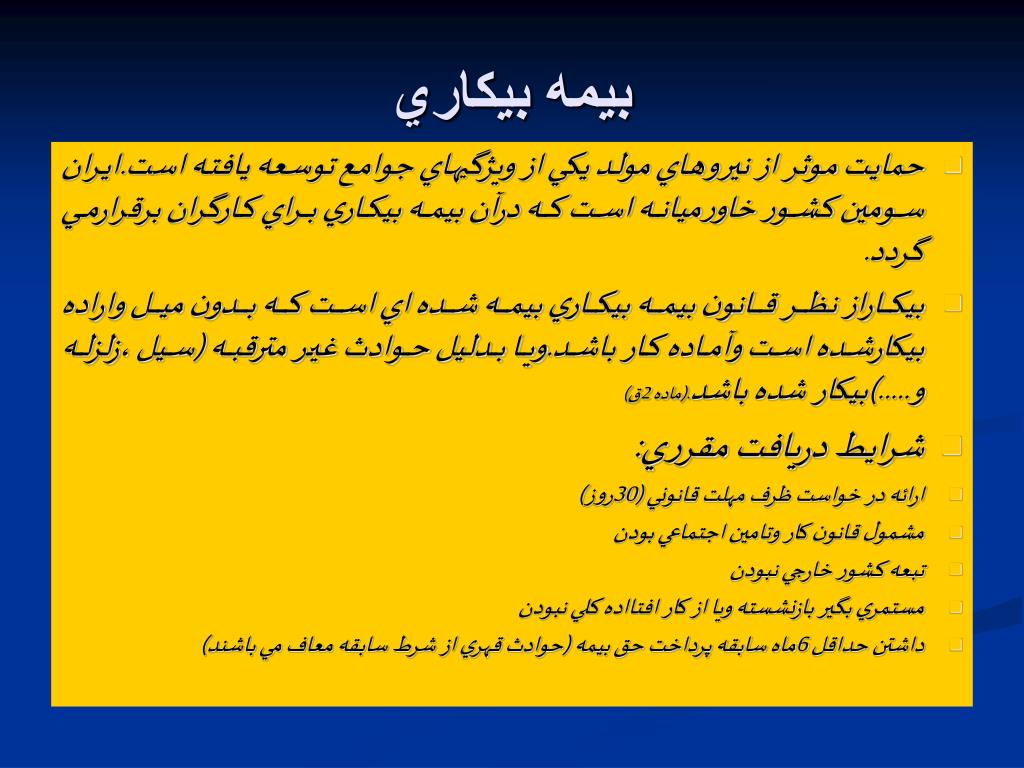 بيمه بيكاري

حمايت موثر از نيروهاي مولد يكي از ويژگيهاي جوامع توسعه يافته است.ايران سومين كشور خاورميانه است كه درآن بيمه بيكاري براي كارگران برقرارمي گردد.

بيكاراز نظر قانون بيمه بيكاري بيمه شده اي است كه بدون ميل واراده بيكارشده است وآماده كار باشد.ويا بدليل حوادث غير مترقبه (سيل ،زلزله و.....)بيكار شده باشد.(ماده 2ق)

شرايط دريافت مقرري:

ارائه در خواست ظرف مهلت قانوني (30روز)

مشمول قانون كار وتامين اجتماعي بودن

تبعه كشور خارجي نبودن

مستمري بگير بازنشسته ويا از كار افتاده كلي نبودن

داشتن حداقل 6ماه سابقه پرداخت حق بيمه (حوادث قهري از شرط سابقه معاف مي باشند)